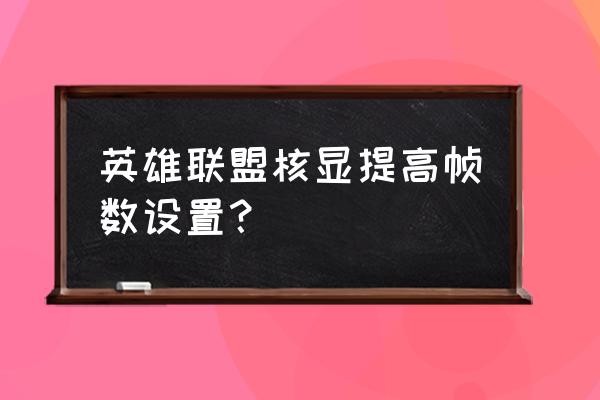 英雄联盟核显提高帧数设置？